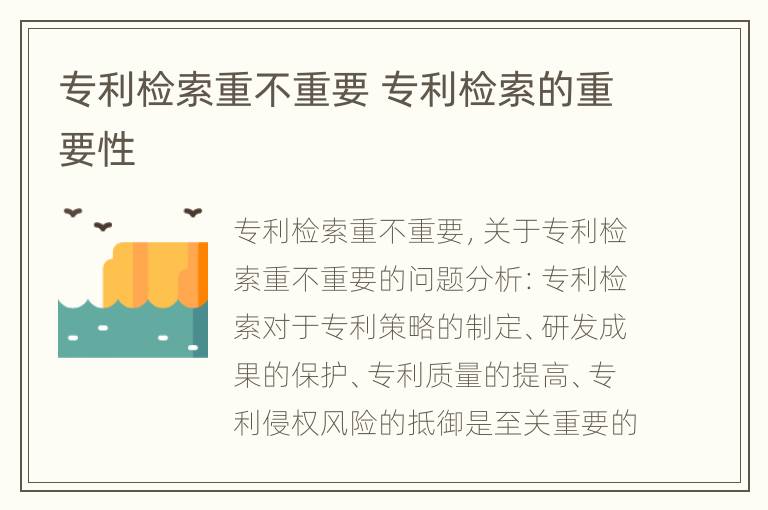 专利检索重不重要 专利检索的重要性

专利检索重不重要, 关于专利检索重不重要的问题分析: 专利检索对于专利策略的制定、研发成果的保护、专利质量的提高、专利侵权风险的抵御是至关重要的